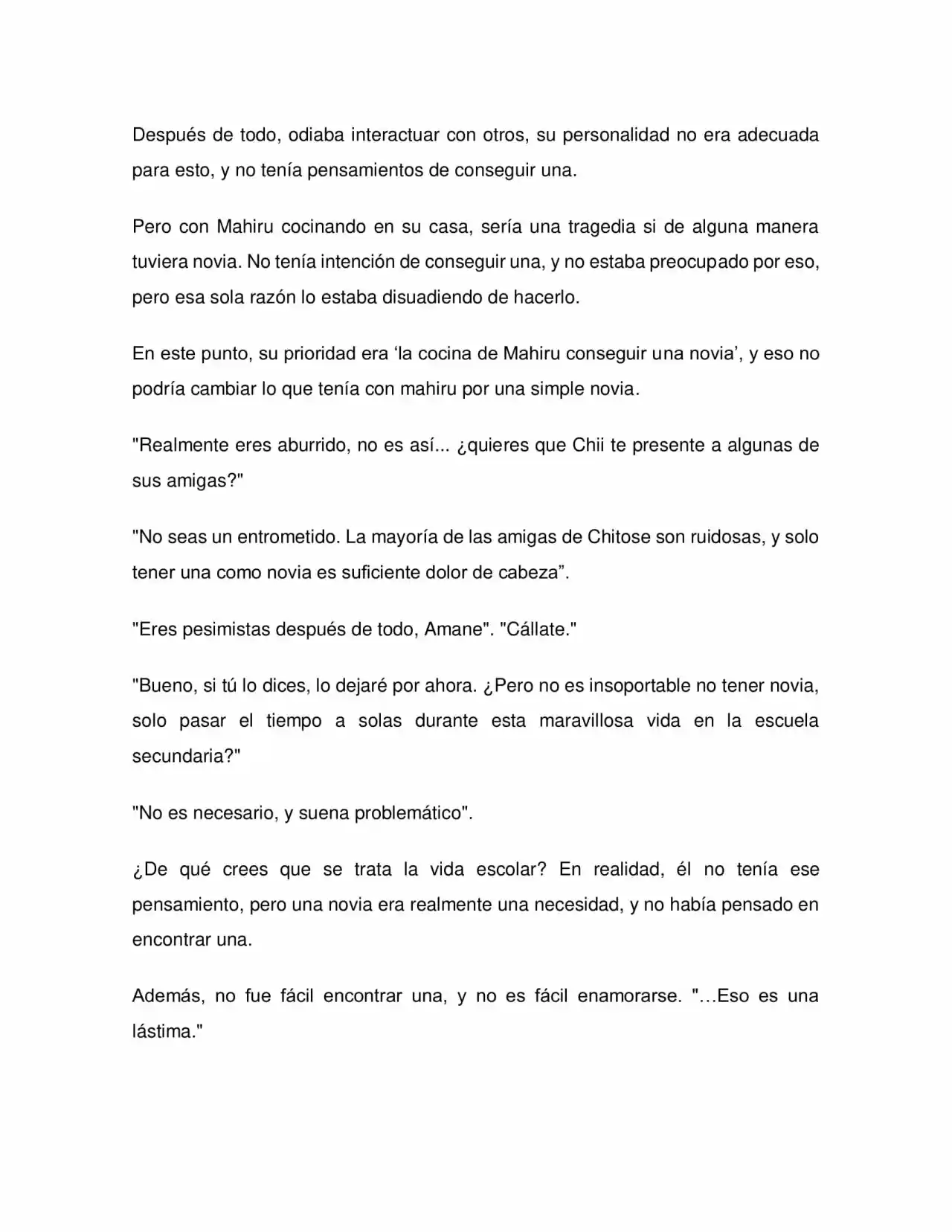 Después de todo, odiaba interactuar con otros, su personalidad no era adecuada para esto, y no tenía pensamientos de conseguir una.

Pero con Mahiru cocinando en su casa, sería una tragedia si de alguna manera tuviera novia. No tenía intención de conseguir una, y no estaba preocupado por eso, pero esa sola razón lo estaba disuadiendo de hacerlo.

En este punto, su prioridad era 'la cocina de Mahiru conseguir una novia', y eso no podría cambiar lo que tenía con mahiru por una simple novia.

"Realmente eres aburrido, no es así... ¿quieres que Chii te presente a algunas de sus amigas?"

"No seas un entrometido. La mayoría de las amigas de Chitose son ruidosas, y solo tener una como novia es suficiente dolor de cabeza".

"Eres pesimistas después de todo, Amane". "Cállate."

"Bueno, si tú lo dices, lo dejaré por ahora. ¿Pero no es insoportable no tener novia, solo pasar el tiempo a solas durante esta maravillosa vida en la escuela secundaria?"

"No es necesario, y suena problemático".

¿De qué crees que se trata la vida escolar? En realidad, él no tenía ese pensamiento, pero una novia era realmente una necesidad, y no había pensado en encontrar una.

Además, no fue fácil encontrar una, y no es fácil enamorarse. "…Eso es una lástima."